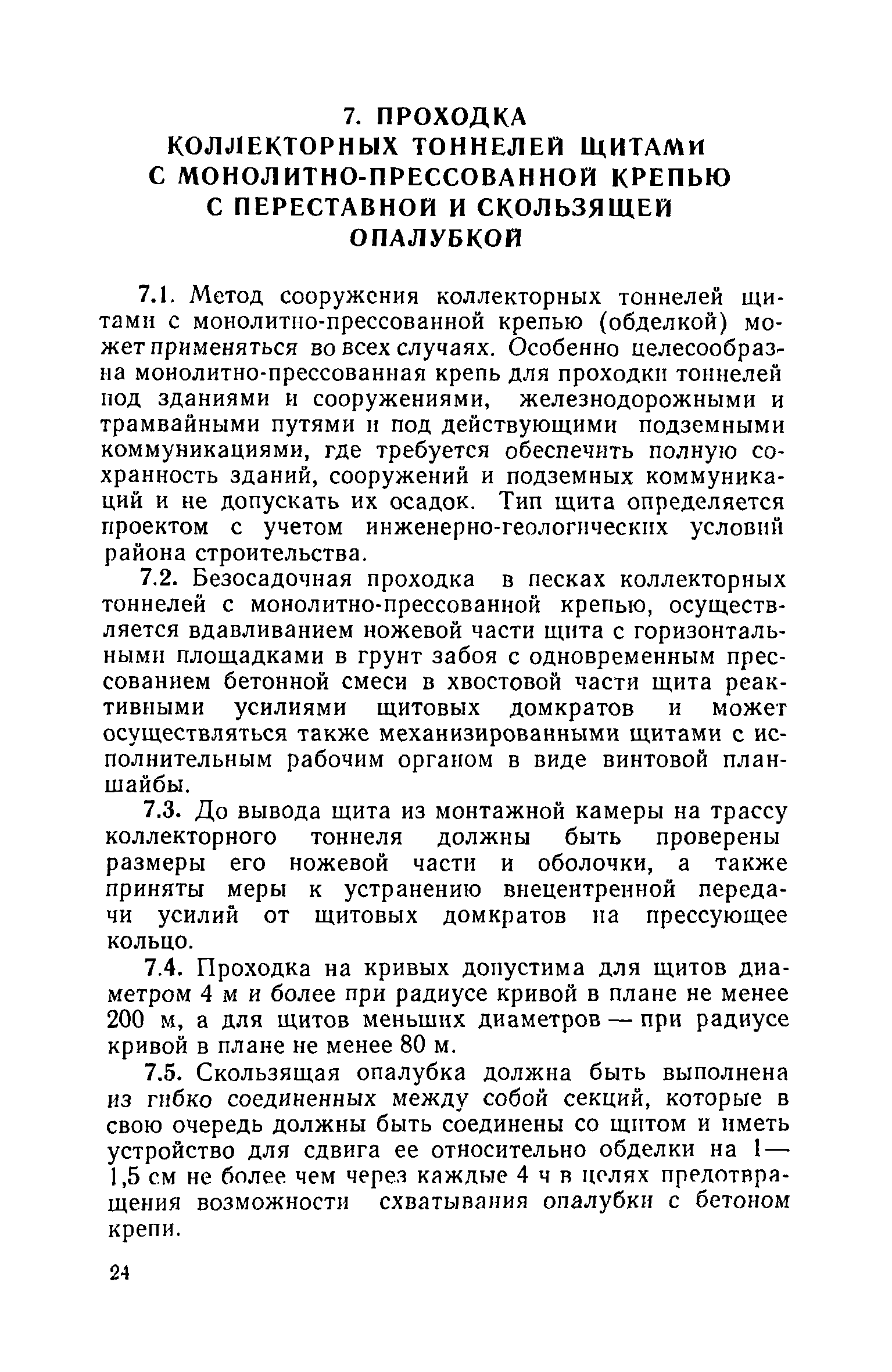 7. ПРОХОДКА
КОЛЛЕКТОРНЫХ ТОННЕЛЕЙ ЩИТАМИ
С МОНОЛИТНО-ПРЕССОВАННОЙ КРЕПЬЮ
С ПЕРЕСТАВНОЙ И СКОЛЬЗЯЩЕЙ
ОПАЛУБКОЙ

7.1. Метод сооружения коллекторных тоннелей щитами с монолитно-прессованной крепью (обделкой) может применяться во всех случаях. Особенно целесообразна монолитно-прессованная крепь для проходки тоннелей под зданиями и сооружениями, железнодорожными и трамвайными путями и под действующими подземными коммуникациями, где требуется обеспечить полную сохранность зданий, сооружений и подземных коммуникаций и не допускать их осадок. Тип щита определяется проектом с учетом инженерно-геологических условий района строительства.

7.2. Безосадочная проходка в песках коллекторных тоннелей с монолитно-прессованной крепью, осуществляется вдавливанием ножевой части щита с горизонтальными площадками в грунт забоя с одновременным прессованием бетонной смеси в хвостовой части щита реактивными усилиями щитовых домкратов и может осуществляться также механизированными щитами с исполнительным рабочим органом в виде винтовой планшайбы.

7.3. До вывода щита из монтажной камеры на трассу коллекторного тоннеля должны быть проверены размеры его ножевой части и оболочки, а также приняты меры к устранению внецентренной передачи усилий от щитовых домкратов на прессующее кольцо.

7.4. Проходка на кривых допустима для щитов диаметром 4 м и более при радиусе кривой в плане не менее 200 м, а для щитов меньших диаметров — при радиусе кривой в плане не менее 80 м.

7.5. Скользящая опалубка должна быть выполнена из гибко соединенных между собой секций, которые в свою очередь должны быть соединены со щитом и иметь устройство для сдвига ее относительно обделки на 1—1,5 см не более чем через каждые 4 ч в целях предотвращения возможности схватывания опалубки с бетоном крепи.

24